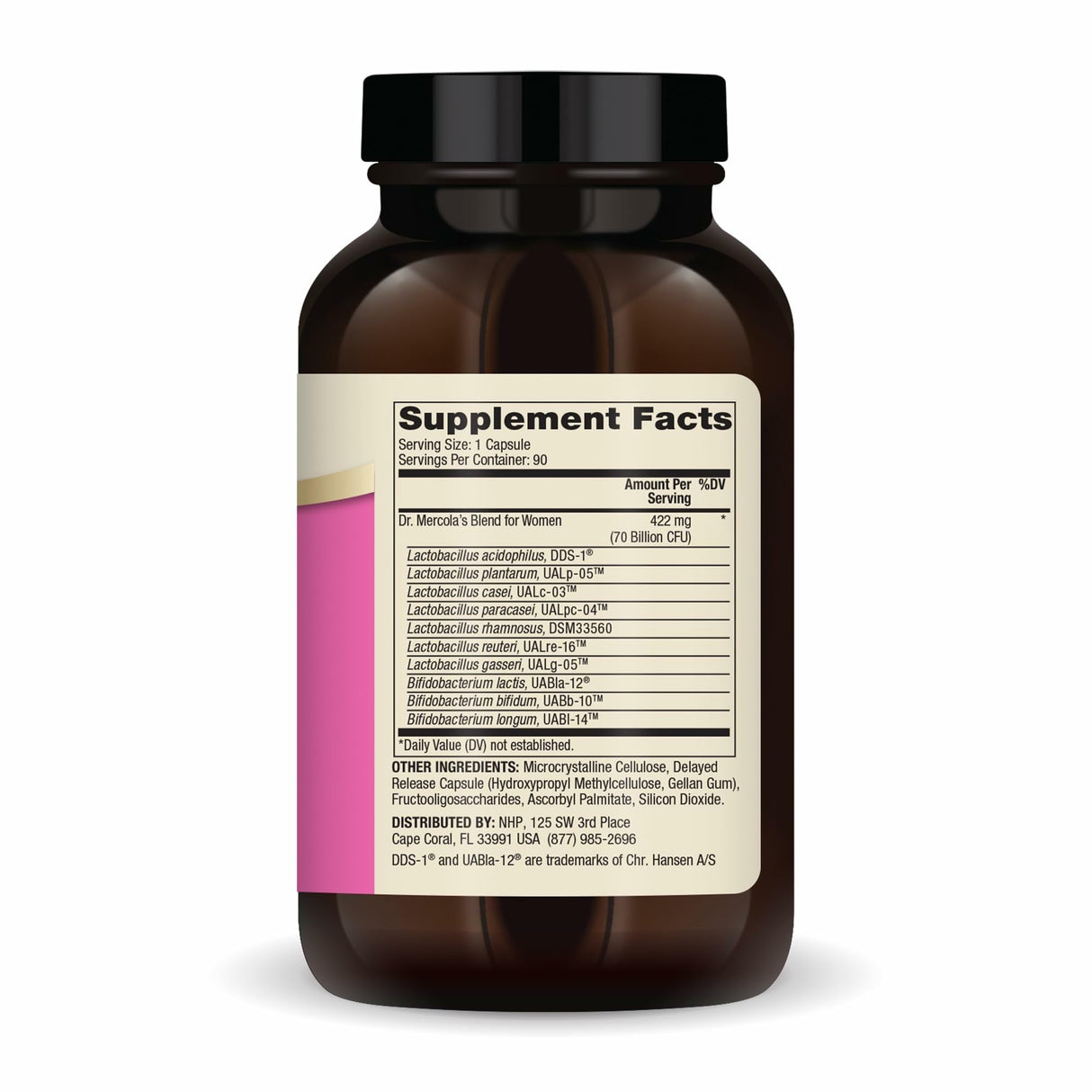 Supplement Facts
Serving Size: 1 Capsule
Servings Per Container: 90

| | Amount Per Serving | %DV |
|---|---|---|
| Dr. Mercola's Blend for Women | 422 mg (70 Billion CFU) | * |
| Lactobacillus acidophilus, DDS-1® | | |
| Lactobacillus plantarum, UALp-05™ | | |
| Lactobacillus casei, UALc-03™ | | |
| Lactobacillus paracasei, UALpc-04™ | | |
| Lactobacillus rhamnosus, DSM33560 | | |
| Lactobacillus reuteri, UALre-16™ | | |
| Lactobacillus gasseri, UALg-05™ | | |
| Bifidobacterium lactis, UABla-12® | | |
| Bifidobacterium bifidum, UABb-10™ | | |
| Bifidobacterium longum, UABl-14™ | | |

*Daily Value (DV) not established.

OTHER INGREDIENTS: Microcrystalline Cellulose, Delayed Release Capsule (Hydroxypropyl Methylcellulose, Gellan Gum), Fructooligosaccharides, Ascorbyl Palmitate, Silicon Dioxide.

DISTRIBUTED BY: NHP, 125 SW 3rd Place Cape Coral, FL 33991 USA (877) 985-2696

DDS-1® and UABla-12® are trademarks of Chr. Hansen A/S